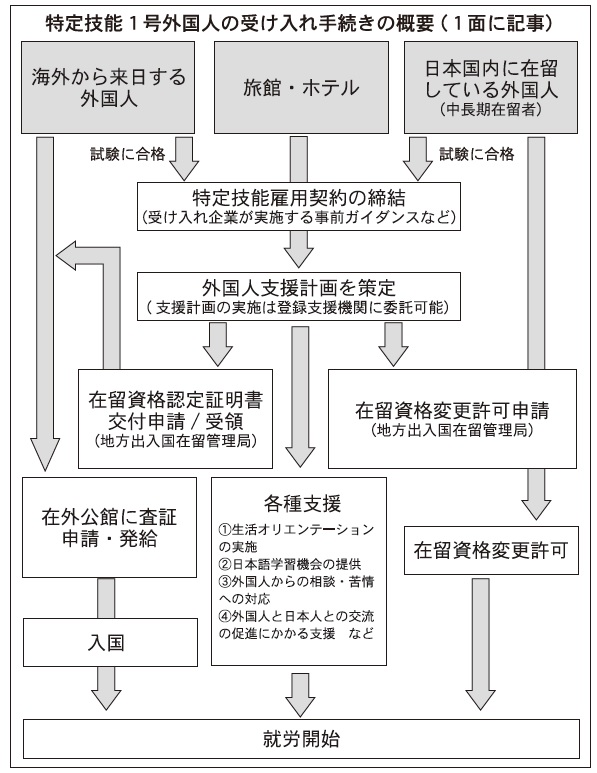 特定技能１号外国人の受け入れ手続きの概要（１面に記事）

海外から来日する外国人

旅館・ホテル

日本国内に在留している外国人
（中長期在留者）

試験に合格

試験に合格

特定技能雇用契約の締結
（受け入れ企業が実施する事前ガイダンスなど）

外国人支援計画を策定
（支援計画の実施は登録支援機関に委託可能）

在留資格認定証明書交付申請／受領
（地方出入国在留管理局）

在留資格変更許可申請
（地方出入国在留管理局）

在外公館に査証申請・発給

各種支援
①生活オリエンテーションの実施
②日本語学習機会の提供
③外国人からの相談・苦情への対応
④外国人と日本人との交流の促進にかかる支援　など

在留資格変更許可

入国

就労開始